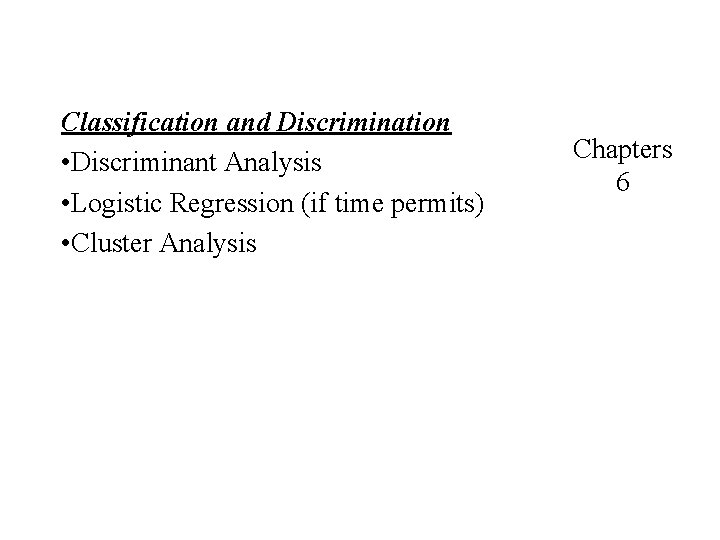 Classification and Discrimination

• Discriminant Analysis
• Logistic Regression (if time permits)
• Cluster Analysis

Chapters
6